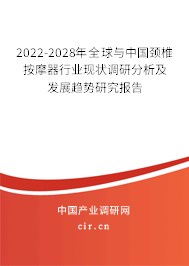 2022-2028年全球与中国颈椎按摩器行业现状调研分析及发展趋势研究报告

中国产业调研网

cir.cn